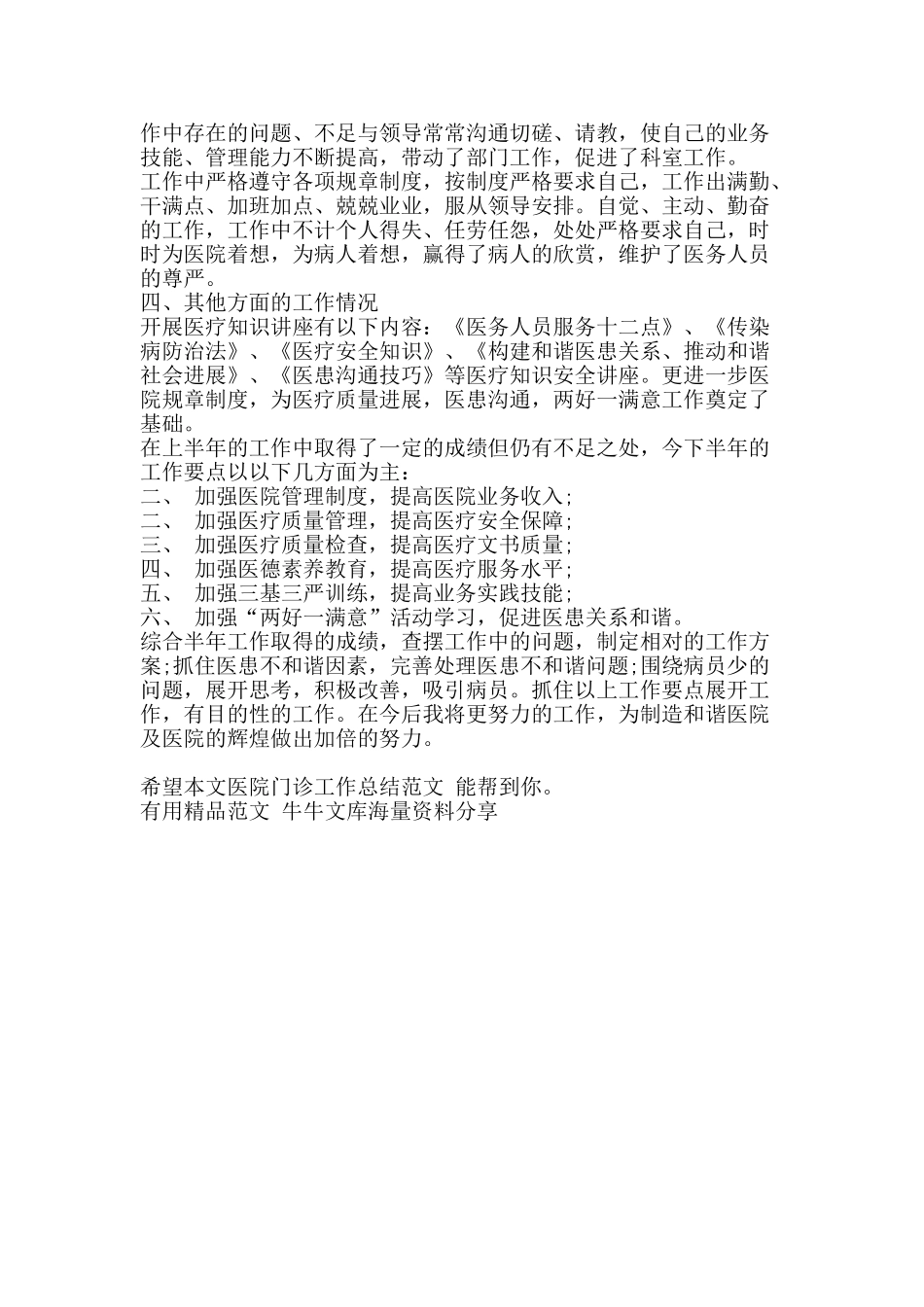 作中存在的问题、不足与领导常常沟通切磋、请教，使自己的业务技能、管理能力不断提高，带动了部门工作，促进了科室工作。
工作中严格遵守各项规章制度，按制度严格要求自己，工作出满勤、干满点、加班加点、兢兢业业，服从领导安排。自觉、主动、勤奋的工作，工作中不计个人得失、任劳任怨，处处严格要求自己，时时为医院着想，为病人着想，赢得了病人的欣赏，维护了医务人员的尊严。
四、其他方面的工作情况
开展医疗知识讲座有以下内容：《医务人员服务十二点》、《传染病防治法》、《医疗安全知识》、《构建和谐医患关系、推动和谐社会进展》、《医患沟通技巧》等医疗知识安全讲座。更进一步医院规章制度，为医疗质量进展，医患沟通，两好一满意工作奠定了基础。
在上半年的工作中取得了一定的成绩但仍有不足之处，今下半年的工作要点以以下几方面为主：
二、 加强医院管理制度，提高医院业务收入;
二、 加强医疗质量管理，提高医疗安全保障;
三、 加强医疗质量检查，提高医疗文书质量;
四、 加强医德素养教育，提高医疗服务水平;
五、 加强三基三严训练，提高业务实践技能;
六、 加强“两好一满意”活动学习，促进医患关系和谐。
综合半年工作取得的成绩，查摆工作中的问题，制定相对的工作方案;抓住医患不和谐因素，完善处理医患不和谐问题;围绕病员少的问题，展开思考，积极改善，吸引病员。抓住以上工作要点展开工作，有目的性的工作。在今后我将更努力的工作，为制造和谐医院及医院的辉煌做出加倍的努力。

希望本文医院门诊工作总结范文 能帮到你。
有用精品范文 牛牛文库海量资料分享